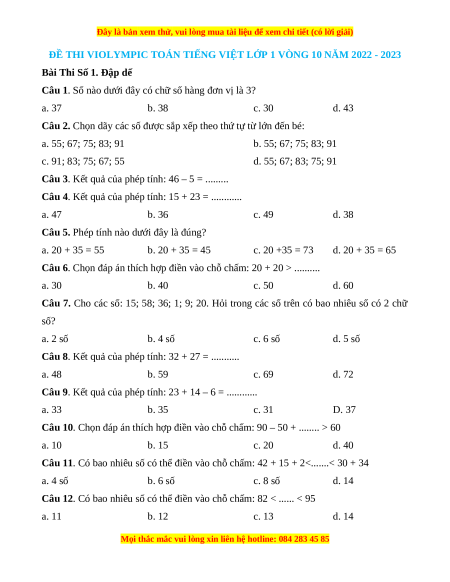 Đây là bản xem thử, vui lòng mua tài liệu để xem chi tiết (có lời giải)

ĐỀ THI VIOLYMPIC TOÁN TIẾNG VIỆT LỚP 1 VÒNG 10 NĂM 2022 - 2023

Bài Thi Số 1. Đập dế

Câu 1. Số nào dưới đây có chữ số hàng đơn vị là 3?

a. 37 b. 38 c. 30 d. 43

Câu 2. Chọn dãy các số được sắp xếp theo thứ tự từ lớn đến bé:

a. 55; 67; 75; 83; 91 b. 55; 67; 75; 83; 91

c. 91; 83; 75; 67; 55 d. 55; 67; 83; 75; 91

Câu 3. Kết quả của phép tính: 46 – 5 = .........

Câu 4. Kết quả của phép tính: 15 + 23 = ............

a. 47 b. 36 c. 49 d. 38

Câu 5. Phép tính nào dưới đây là đúng?

a. 20 + 35 = 55 b. 20 + 35 = 45 c. 20 +35 = 73 d. 20 + 35 = 65

Câu 6. Chọn đáp án thích hợp điền vào chỗ chấm: 20 + 20 > ..........

a. 30 b. 40 c. 50 d. 60

Câu 7. Cho các số: 15; 58; 36; 1; 9; 20. Hỏi trong các số trên có bao nhiêu số có 2 chữ số?

a. 2 số b. 4 số c. 6 số d. 5 số

Câu 8. Kết quả của phép tính: 32 + 27 = ...........

a. 48 b. 59 c. 69 d. 72

Câu 9. Kết quả của phép tính: 23 + 14 – 6 = ............

a. 33 b. 35 c. 31 D. 37

Câu 10. Chọn đáp án thích hợp điền vào chỗ chấm: 90 – 50 + ........ > 60

a. 10 b. 15 c. 20 d. 40

Câu 11. Có bao nhiêu số có thể điền vào chỗ chấm: 42 + 15 + 2<.......< 30 + 34

a. 4 số b. 6 số c. 8 số d. 14

Câu 12. Có bao nhiêu số có thể điền vào chỗ chấm: 82 < ...... < 95

a. 11 b. 12 c. 13 d. 14

Mọi thắc mắc vui lòng xin liên hệ hotline: 084 283 45 85